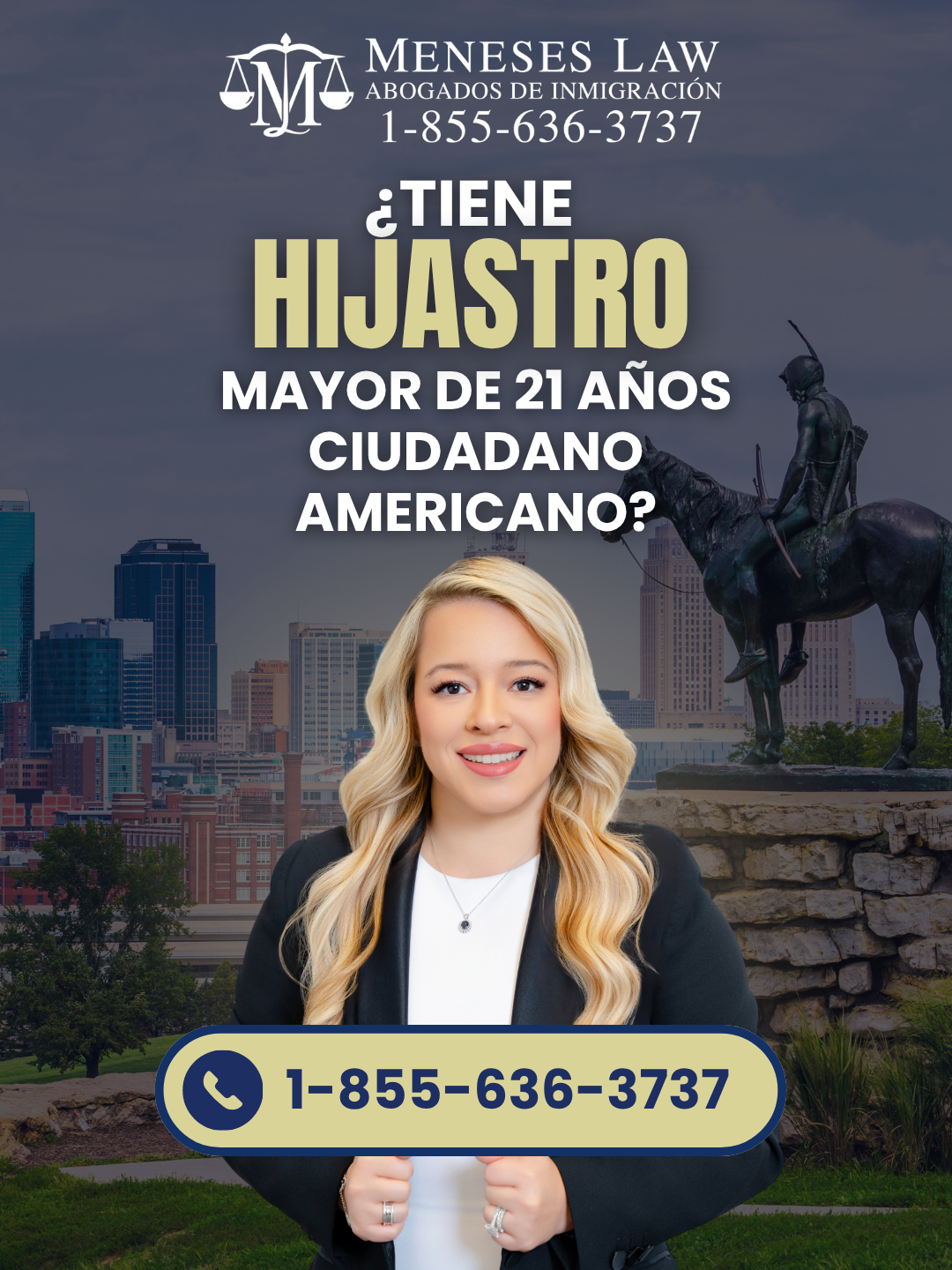 M
MENESES LAW
ABOGADOS DE INMIGRACIÓN
1-855-636-3737

¿TIENE
HIJASTRO
MAYOR DE 21 AÑOS
CIUDADANO
AMERICANO?

1-855-636-3737